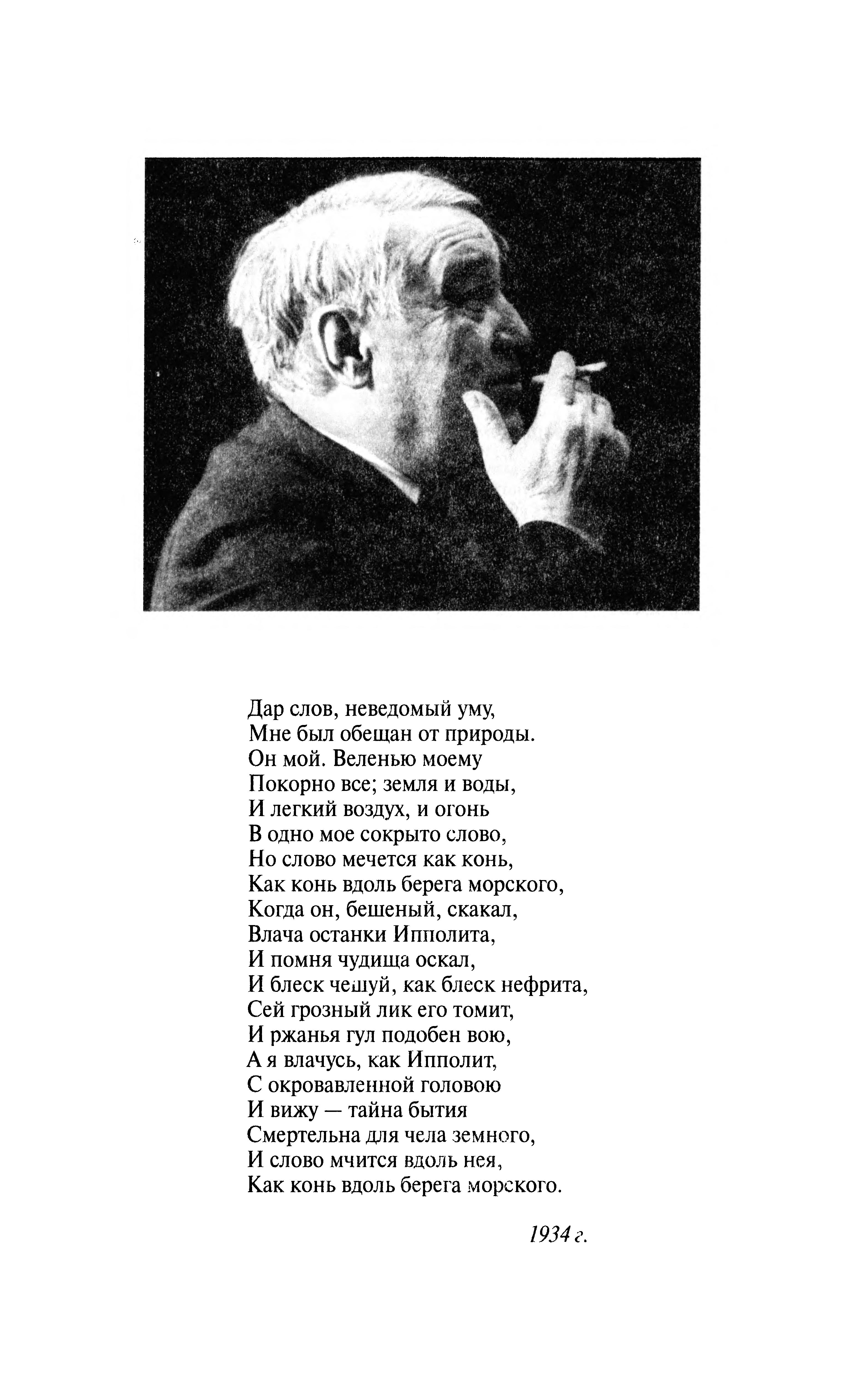 Дар слов, неведомый уму,
Мне был обещан от природы.
Он мой. Веленью моему
Покорно все; земля и воды,
И легкий воздух, и огонь
В одно мое сокрыто слово,
Но слово мечется как конь,
Как конь вдоль берега морского,
Когда он, бешеный, скакал,
Влача останки Ипполита,
И помня чудища оскал,
И блеск чешуй, как блеск нефрита,
Сей грозный лик его томит,
И ржанья гул подобен вою,
А я влачусь, как Ипполит,
С окровавленной головою
И вижу — тайна бытия
Смертельна для чела земного,
И слово мчится вдоль нея,
Как конь вдоль берега морского.

1934 г.